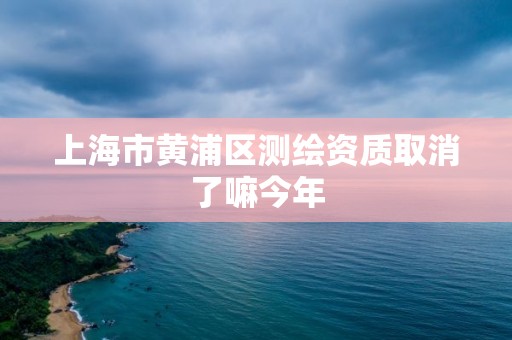 上海市黄浦区测绘资质取消了嘛今年